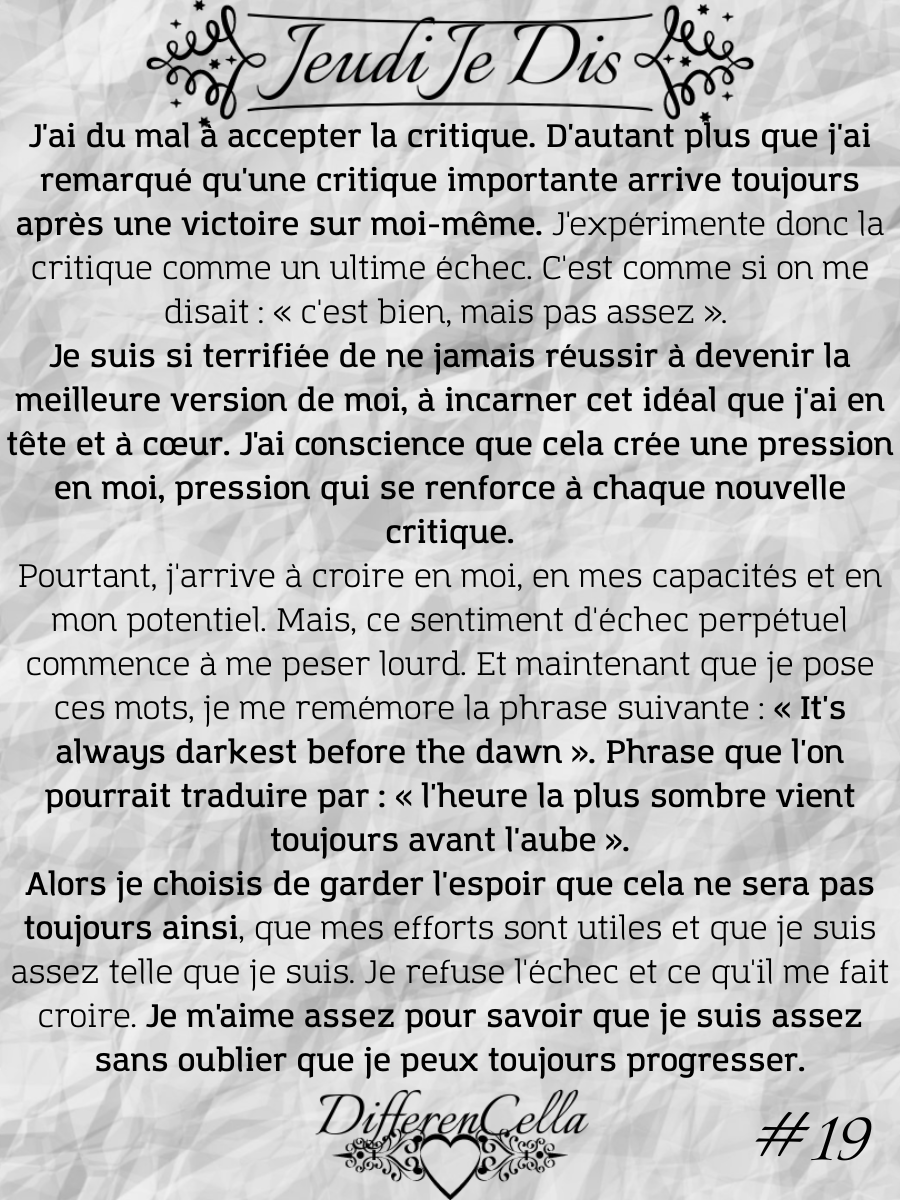 Jeudi Je Dis

J'ai du mal à accepter la critique. D'autant plus que j'ai remarqué qu'une critique importante arrive toujours après une victoire sur moi-même. J'expérimente donc la critique comme un ultime échec. C'est comme si on me disait : « c'est bien, mais pas assez ».
Je suis si terrifiée de ne jamais réussir à devenir la meilleure version de moi, à incarner cet idéal que j'ai en tête et à cœur. J'ai conscience que cela crée une pression en moi, pression qui se renforce à chaque nouvelle critique.
Pourtant, j'arrive à croire en moi, en mes capacités et en mon potentiel. Mais, ce sentiment d'échec perpétuel commence à me peser lourd. Et maintenant que je pose ces mots, je me remémore la phrase suivante : « It's always darkest before the dawn ». Phrase que l'on pourrait traduire par : « l'heure la plus sombre vient toujours avant l'aube ».
Alors je choisis de garder l'espoir que cela ne sera pas toujours ainsi, que mes efforts sont utiles et que je suis assez telle que je suis. Je refuse l'échec et ce qu'il me fait croire. Je m'aime assez pour savoir que je suis assez sans oublier que je peux toujours progresser.

DifferenCella

#19